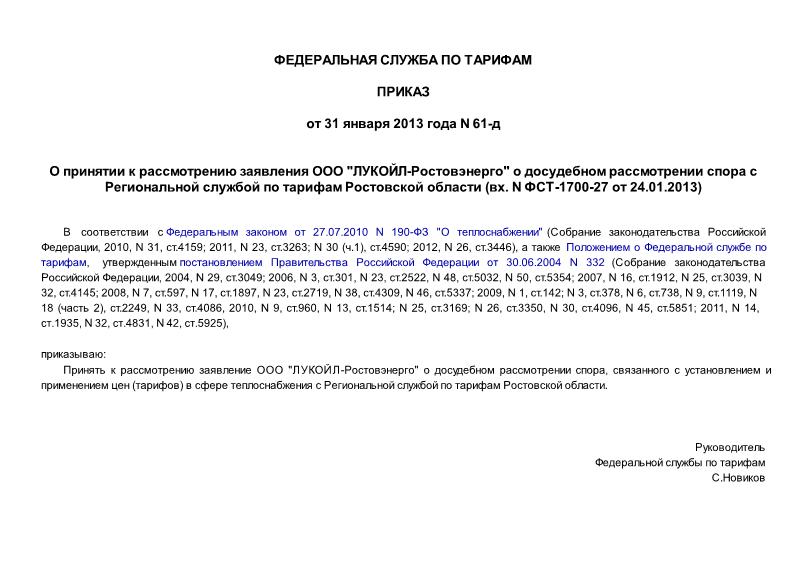 ФЕДЕРАЛЬНАЯ СЛУЖБА ПО ТАРИФАМ

ПРИКАЗ

от 31 января 2013 года N 61-д

О принятии к рассмотрению заявления ООО "ЛУКОЙЛ-Ростовэнерго" о досудебном рассмотрении спора с Региональной службой по тарифам Ростовской области (вх. N ФСТ-1700-27 от 24.01.2013)

В соответствии с Федеральным законом от 27.07.2010 N 190-ФЗ "О теплоснабжении" (Собрание законодательства Российской Федерации, 2010, N 31, ст.4159; 2011, N 23, ст.3263; N 30 (ч.1), ст.4590; 2012, N 26, ст.3446), а также Положением о Федеральной службе по тарифам, утвержденным постановлением Правительства Российской Федерации от 30.06.2004 N 332 (Собрание законодательства Российской Федерации, 2004, N 29, ст.3049; 2006, N 3, ст.301, N 23, ст.2522, N 48, ст.5032, N 50, ст.5354; 2007, N 16, ст.1912, N 25, ст.3039, N 32, ст.4145; 2008, N 7, ст.597, N 17, ст.1897, N 23, ст.2719, N 38, ст.4309, N 46, ст.5337; 2009, N 1, ст.142; N 3, ст.378, N 6, ст.738, N 9, ст.1119, N 18 (часть 2), ст.2249, N 33, ст.4086, 2010, N 9, ст.960, N 13, ст.1514; N 25, ст.3169; N 26, ст.3350, N 30, ст.4096, N 45, ст.5851; 2011, N 14, ст.1935, N 32, ст.4831, N 42, ст.5925),

приказываю:

Принять к рассмотрению заявление ООО "ЛУКОЙЛ-Ростовэнерго" о досудебном рассмотрении спора, связанного с установлением и применением цен (тарифов) в сфере теплоснабжения с Региональной службой по тарифам Ростовской области.

Руководитель
Федеральной службы по тарифам
С.Новиков